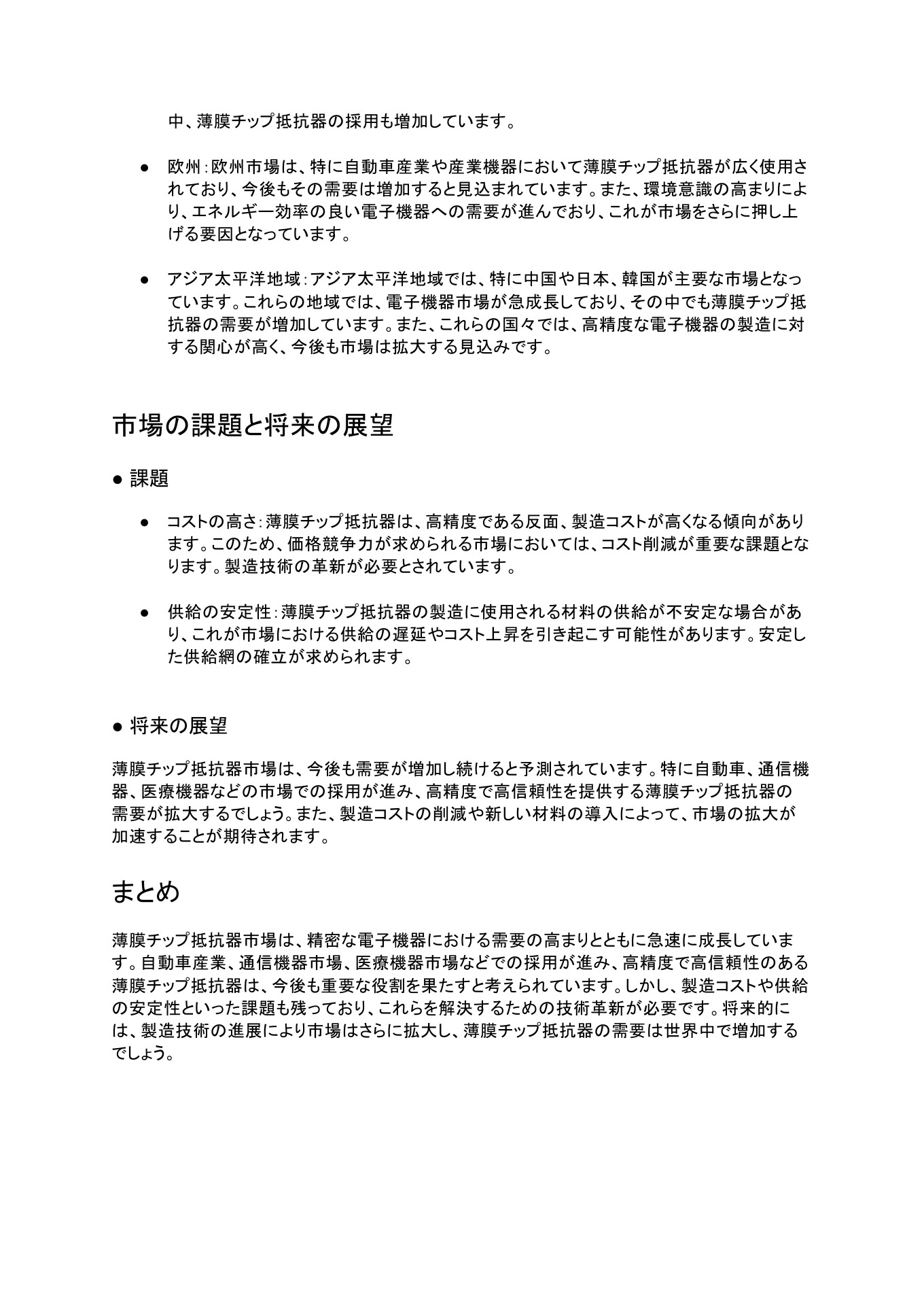 中、薄膜チップ抵抗器の採用も増加しています。

● 欧州：欧州市場は、特に自動車産業や産業機器において薄膜チップ抵抗器が広く使用されており、今後もその需要は増加すると見込まれています。また、環境意識の高まりにより、エネルギー効率の良い電子機器への需要が進んでおり、これが市場をさらに押し上げる要因となっています。

● アジア太平洋地域：アジア太平洋地域では、特に中国や日本、韓国が主要な市場となっています。これらの地域では、電子機器市場が急成長しており、その中でも薄膜チップ抵抗器の需要が増加しています。また、これらの国々では、高精度な電子機器の製造に対する関心が高く、今後も市場は拡大する見込みです。

市場の課題と将来の展望

● 課題

● コストの高さ：薄膜チップ抵抗器は、高精度である反面、製造コストが高くなる傾向があります。このため、価格競争力が求められる市場においては、コスト削減が重要な課題となります。製造技術の革新が必要とされています。

● 供給の安定性：薄膜チップ抵抗器の製造に使用される材料の供給が不安定な場合があり、これが市場における供給の遅延やコスト上昇を引き起こす可能性があります。安定した供給網の確立が求められます。

● 将来の展望

薄膜チップ抵抗器市場は、今後も需要が増加し続けると予測されています。特に自動車、通信機器、医療機器などの市場での採用が進み、高精度で高信頼性を提供する薄膜チップ抵抗器の需要が拡大するでしょう。また、製造コストの削減や新しい材料の導入によって、市場の拡大が加速することが期待されます。

まとめ

薄膜チップ抵抗器市場は、精密な電子機器における需要の高まりとともに急速に成長しています。自動車産業、通信機器市場、医療機器市場などでの採用が進み、高精度で高信頼性のある薄膜チップ抵抗器は、今後も重要な役割を果たすと考えられています。しかし、製造コストや供給の安定性といった課題も残っており、これらを解決するための技術革新が必要です。将来的には、製造技術の進展により市場はさらに拡大し、薄膜チップ抵抗器の需要は世界中で増加するでしょう。